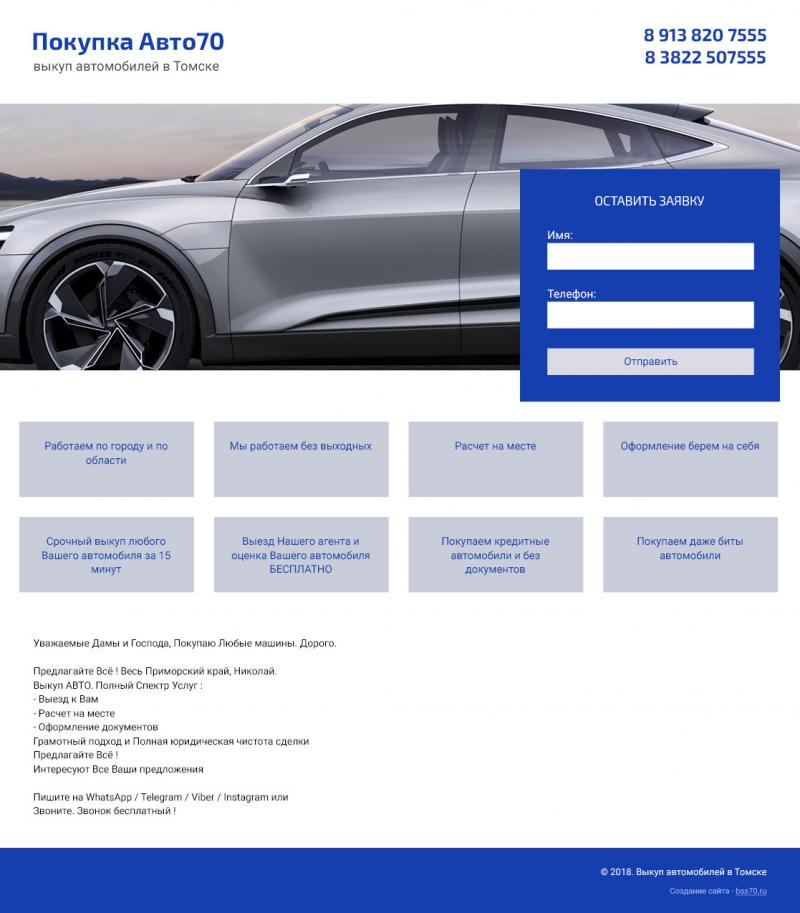 Покупка Авто70
выкуп автомобилей в Томске

8 913 820 7555
8 3822 507555

ОСТАВИТЬ ЗАЯВКУ
Имя:
Телефон:
Отправить

Работаем по городу и по области

Мы работаем без выходных

Расчет на месте

Оформление берем на себя

Срочный выкуп любого Вашего автомобиля за 15 минут

Выезд Нашего агента и оценка Вашего автомобиля БЕСПЛАТНО

Покупаем кредитные автомобили и без документов

Покупаем даже биты автомобили

Уважаемые Дамы и Господа, Покупаю Любые машины. Дорого.

Предлагайте Всё ! Весь Приморский край, Николай.
Выкуп АВТО. Полный Спектр Услуг :
- Выезд к Вам
- Расчет на месте
- Оформление документов
Грамотный подход и Полная юридическая чистота сделки
Предлагайте Всё !
Интересуют Все Ваши предложения

Пишите на WhatsApp / Telegram / Viber / Instagram или
Звоните. Звонок бесплатный !

© 2018. Выкуп автомобилей в Томске
Создание сайта - bss70.ru